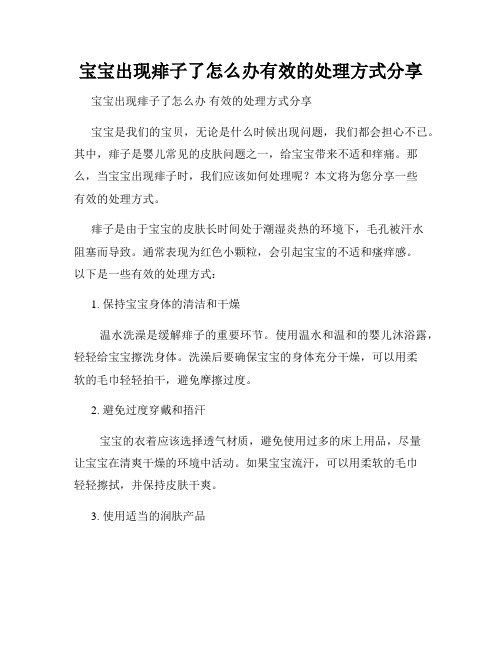 宝宝出现痱子了怎么办有效的处理方式分享

宝宝出现痱子了怎么办 有效的处理方式分享

宝宝是我们的宝贝，无论是什么时候出现问题，我们都会担心不已。其中，痱子是婴儿常见的皮肤问题之一，给宝宝带来不适和痒痛。那么，当宝宝出现痱子时，我们应该如何处理呢？本文将为您分享一些有效的处理方式。

痱子是由于宝宝的皮肤长时间处于潮湿炎热的环境下，毛孔被汗水阻塞而导致。通常表现为红色小颗粒，会引起宝宝的不适和瘙痒感。以下是一些有效的处理方式：

1. 保持宝宝身体的清洁和干燥

温水洗澡是缓解痱子的重要环节。使用温水和温和的婴儿沐浴露，轻轻给宝宝擦洗身体。洗澡后要确保宝宝的身体充分干燥，可以用柔软的毛巾轻轻拍干，避免摩擦过度。

2. 避免过度穿戴和捂汗

宝宝的衣着应该选择透气材质，避免使用过多的床上用品，尽量让宝宝在清爽干燥的环境中活动。如果宝宝流汗，可以用柔软的毛巾轻轻擦拭，并保持皮肤干爽。

3. 使用适当的润肤产品